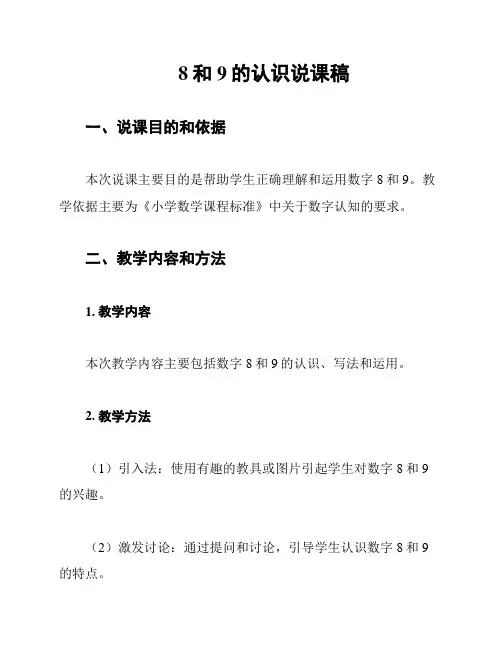 8 和 9 的认识说课稿

一、说课目的和依据

本次说课主要目的是帮助学生正确理解和运用数字 8 和 9。教学依据主要为《小学数学课程标准》中关于数字认知的要求。

二、教学内容和方法

1. 教学内容

本次教学内容主要包括数字 8 和 9 的认识、写法和运用。

2. 教学方法

（1）引入法：使用有趣的教具或图片引起学生对数字 8 和 9 的兴趣。

（2）激发讨论：通过提问和讨论，引导学生认识数字 8 和 9 的特点。